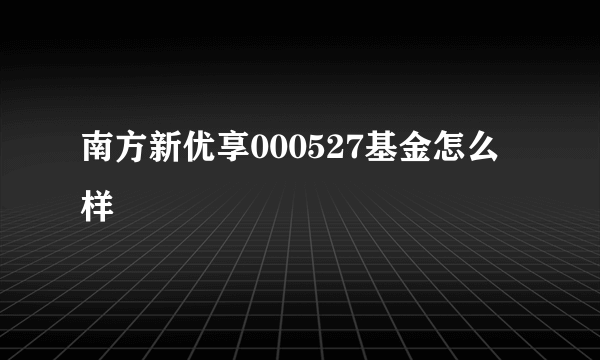 南方新优享000527基金怎么样